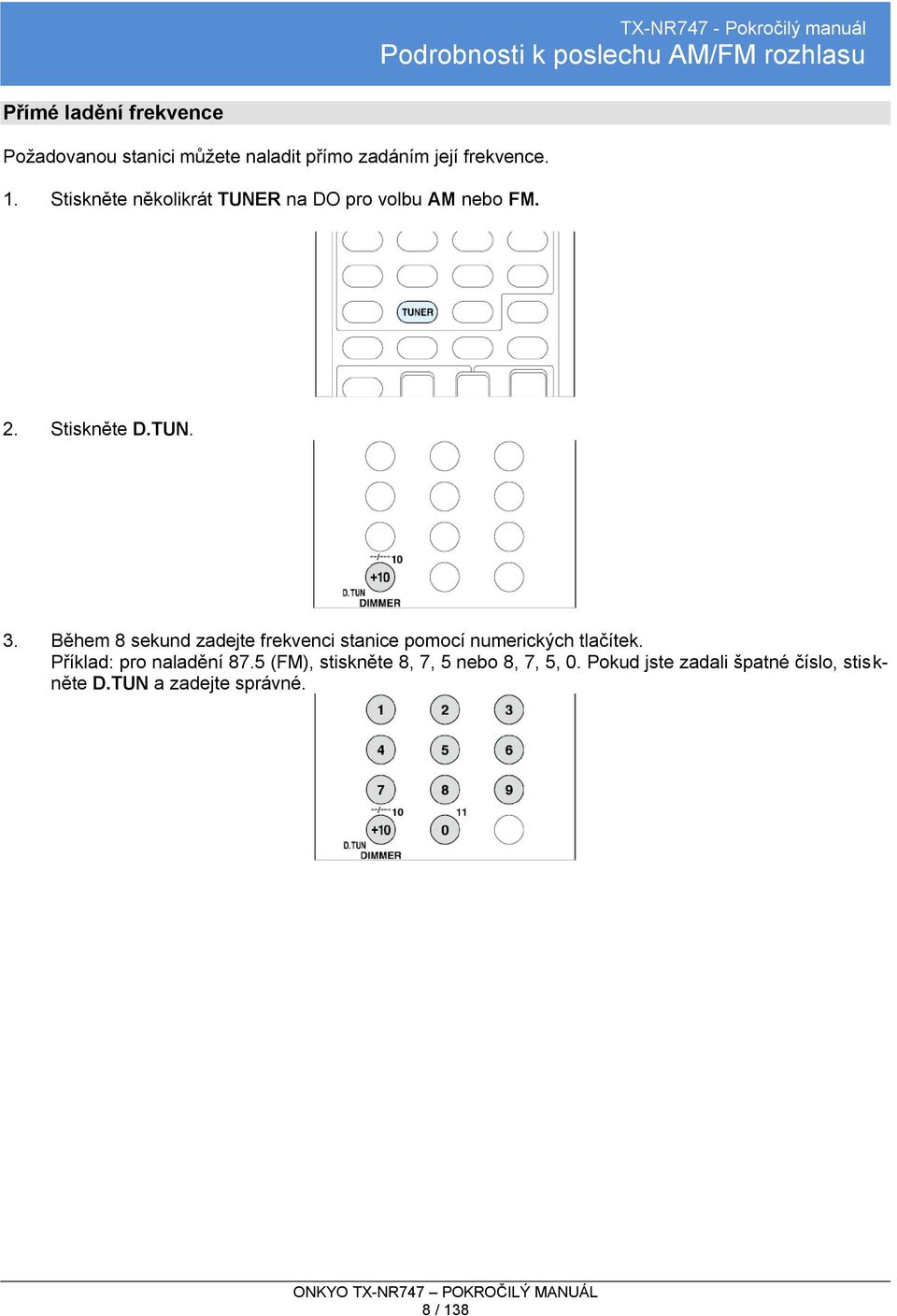 TX-NR747 - Pokročilý manuál
Podrobnosti k poslechu AM/FM rozhlasu

Přímé ladění frekvence

Požadovanou stanici můžete naladit přímo zadáním její frekvence.

1. Stiskněte několikrát TUNER na DO pro volbu AM nebo FM.

TUNER

2. Stiskněte D.TUN.

--/--- 10
+10
D.TUN
DIMMER

3. Během 8 sekund zadejte frekvenci stanice pomocí numerických tlačítek.
Příklad: pro naladění 87.5 (FM), stiskněte 8, 7, 5 nebo 8, 7, 5, 0. Pokud jste zadali špatné číslo, stiskněte D.TUN a zadejte správné.

1 2 3
4 5 6
7 8 9
--/--- 10
11
+10 0
D.TUN
DIMMER

ONKYO TX-NR747 – POKROČILÝ MANUÁL
8 / 138